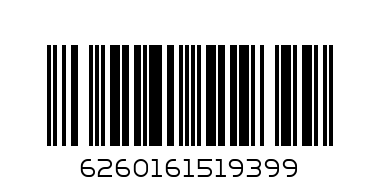 6260161519399